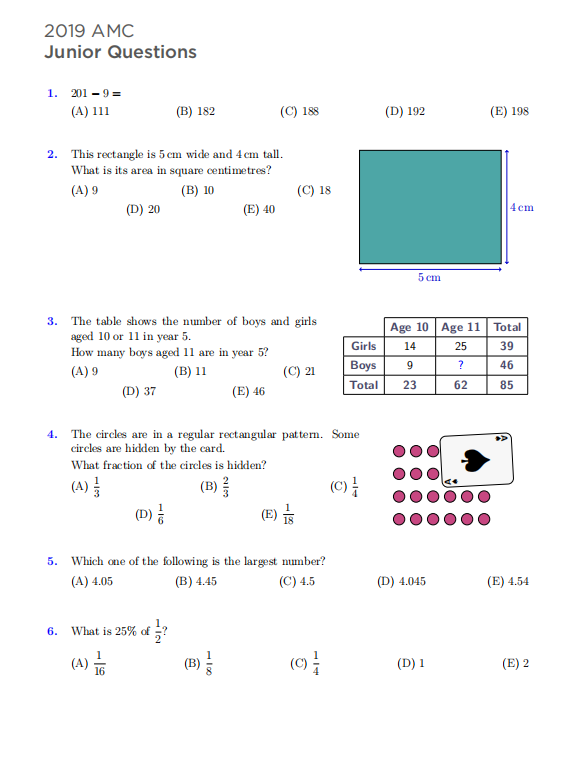 2019 AMC
Junior Questions

1. $201 - 9 =$
(A) 111 (B) 182 (C) 188 (D) 192 (E) 198

2. This rectangle is 5 cm wide and 4 cm tall.
What is its area in square centimetres?
(A) 9 (B) 10 (C) 18 (D) 20 (E) 40

4 cm
5 cm

3. The table shows the number of boys and girls aged 10 or 11 in year 5.
How many boys aged 11 are in year 5?
(A) 9 (B) 11 (C) 21 (D) 37 (E) 46

| | Age 10 | Age 11 | Total |
|---|---|---|---|
| Girls | 14 | 25 | 39 |
| Boys | 9 | ? | 46 |
| Total | 23 | 62 | 85 |

4. The circles are in a regular rectangular pattern. Some circles are hidden by the card.
What fraction of the circles is hidden?
(A) $\frac{1}{3}$ (B) $\frac{2}{3}$ (C) $\frac{1}{4}$ (D) $\frac{1}{6}$ (E) $\frac{1}{18}$

5. Which one of the following is the largest number?
(A) 4.05 (B) 4.45 (C) 4.5 (D) 4.045 (E) 4.54

6. What is 25% of $\frac{1}{2}$?
(A) $\frac{1}{16}$ (B) $\frac{1}{8}$ (C) $\frac{1}{4}$ (D) 1 (E) 2